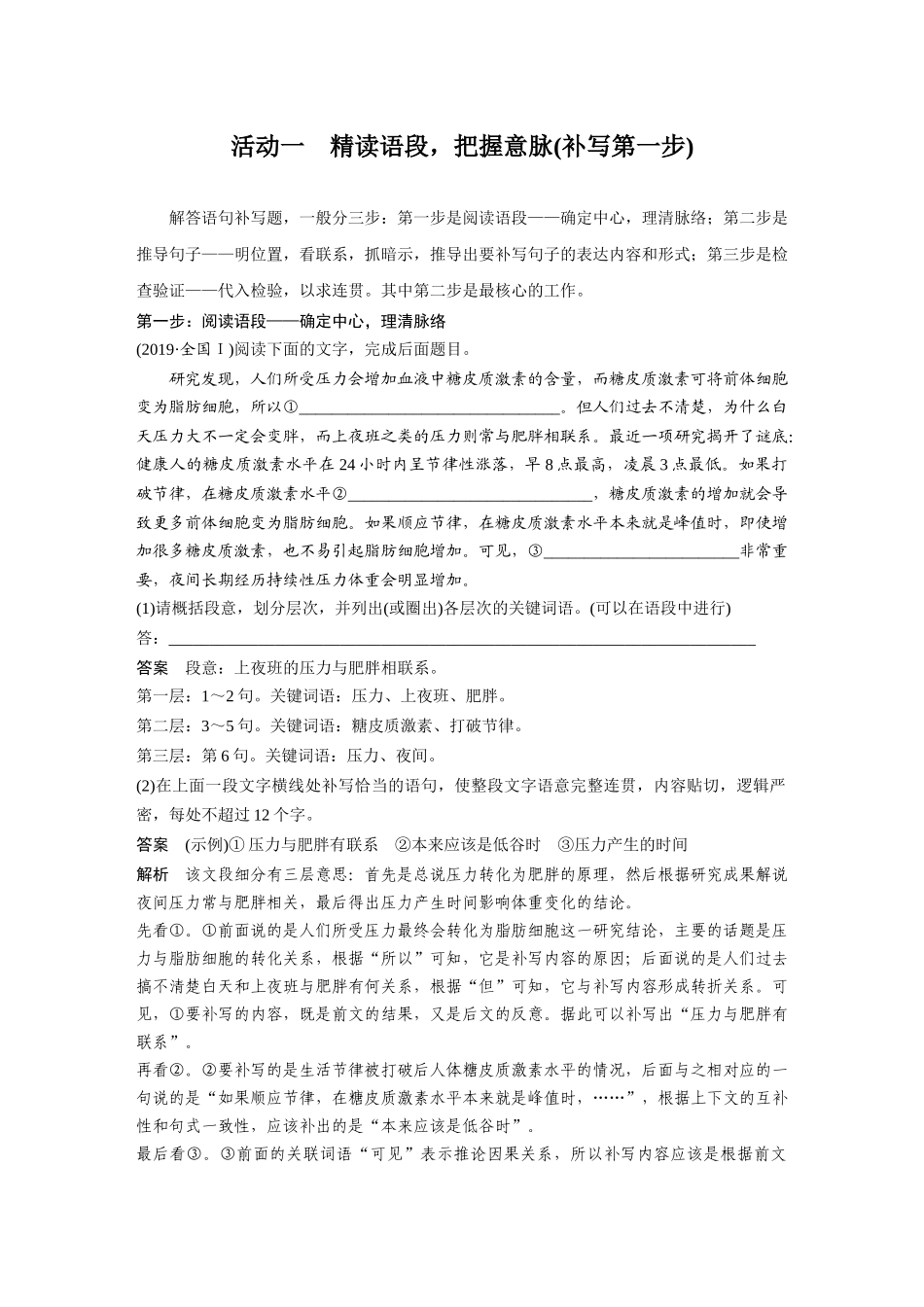 活动一　精读语段，把握意脉(补写第一步)

解答语句补写题，一般分三步：第一步是阅读语段——确定中心，理清脉络；第二步是推导句子——明位置，看联系，抓暗示，推导出要补写句子的表达内容和形式；第三步是检查验证——代入检验，以求连贯。其中第二步是最核心的工作。

第一步：阅读语段——确定中心，理清脉络

(2019·全国Ⅰ)阅读下面的文字，完成后面题目。

研究发现，人们所受压力会增加血液中糖皮质激素的含量，而糖皮质激素可将前体细胞变为脂肪细胞，所以①________________________________。但人们过去不清楚，为什么白天压力大不一定会变胖，而上夜班之类的压力则常与肥胖相联系。最近一项研究揭开了谜底：健康人的糖皮质激素水平在24小时内呈节律性涨落，早8点最高，凌晨3点最低。如果打破节律，在糖皮质激素水平②________________________________，糖皮质激素的增加就会导致更多前体细胞变为脂肪细胞。如果顺应节律，在糖皮质激素水平本来就是峰值时，即使增加很多糖皮质激素，也不易引起脂肪细胞增加。可见，③________________________非常重要，夜间长期经历持续性压力体重会明显增加。

(1)请概括段意，划分层次，并列出(或圈出)各层次的关键词语。(可以在语段中进行)

答：________________________________________________________________________

答案　段意：上夜班的压力与肥胖相联系。

第一层：1～2句。关键词语：压力、上夜班、肥胖。

第二层：3～5句。关键词语：糖皮质激素、打破节律。

第三层：第6句。关键词语：压力、夜间。

(2)在上面一段文字横线处补写恰当的语句，使整段文字语意完整连贯，内容贴切，逻辑严密，每处不超过12个字。

答案　(示例)①压力与肥胖有联系　②本来应该是低谷时　③压力产生的时间

解析　该文段细分有三层意思：首先是总说压力转化为肥胖的原理，然后根据研究成果解说夜间压力常与肥胖相关，最后得出压力产生时间影响体重变化的结论。

先看①。①前面说的是人们所受压力最终会转化为脂肪细胞这一研究结论，主要的话题是压力与脂肪细胞的转化关系，根据“所以”可知，它是补写内容的原因；后面说的是人们过去搞不清楚白天和上夜班与肥胖有何关系，根据“但”可知，它与补写内容形成转折关系。可见，①要补写的内容，既是前文的结果，又是后文的反意。据此可以补写出“压力与肥胖有联系”。

再看②。②要补写的是生活节律被打破后人体糖皮质激素水平的情况，后面与之相对应的一句说的是“如果顺应节律，在糖皮质激素水平本来就是峰值时，……”，根据上下文的互补性和句式一致性，应该补出的是“本来应该是低谷时”。

最后看③。③前面的关联词语“可见”表示推论因果关系，所以补写内容应该是根据前文